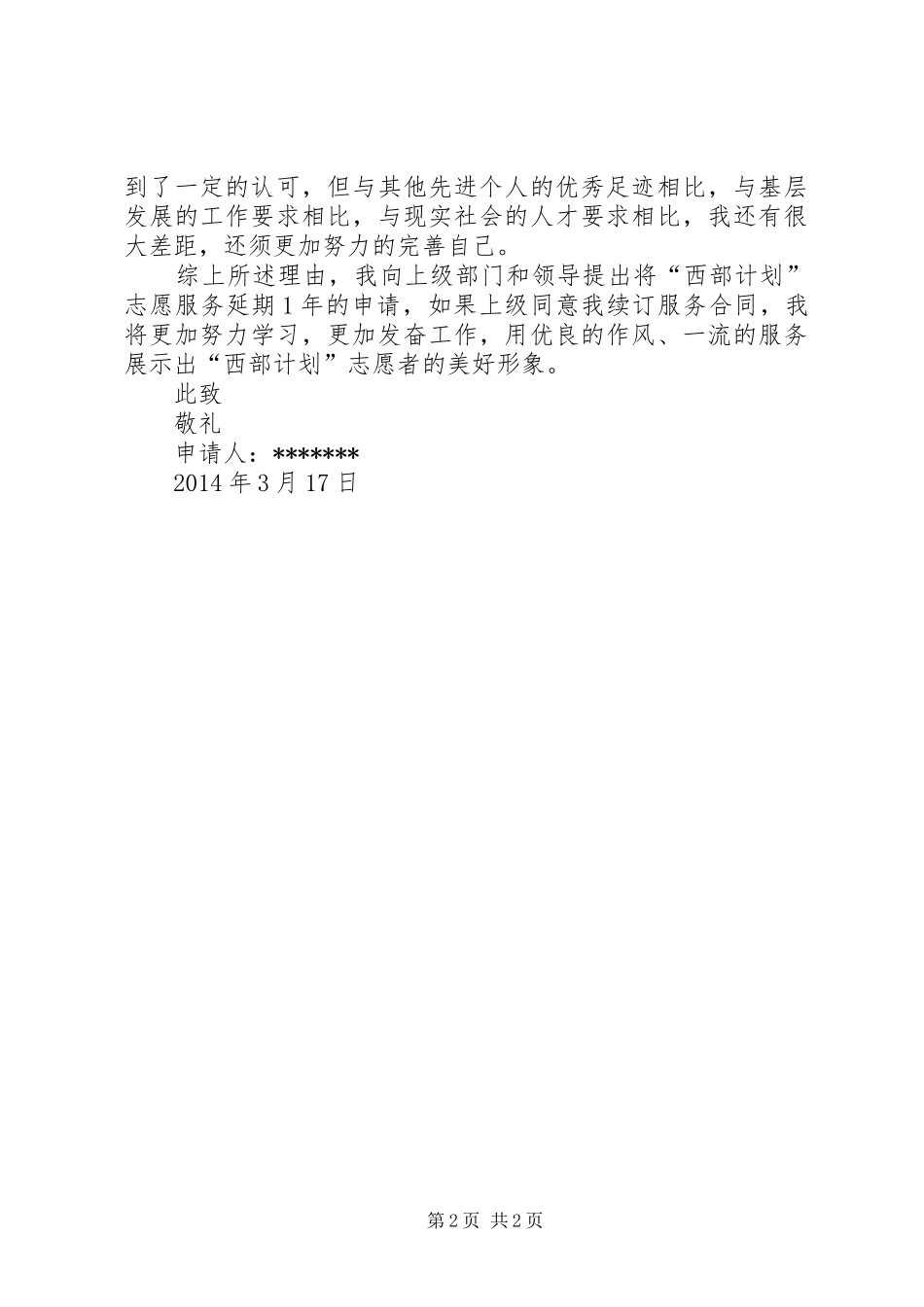 到了一定的认可，但与其他先进个人的优秀足迹相比，与基层发展的工作要求相比，与现实社会的人才要求相比，我还有很大差距，还须更加努力的完善自己。

综上所述理由，我向上级部门和领导提出将“西部计划”志愿服务延期1年的申请，如果上级同意我续订服务合同，我将更加努力学习，更加发奋工作，用优良的作风、一流的服务展示出“西部计划”志愿者的美好形象。

此致

敬礼

申请人：*******

2014年3月17日

第2页 共2页